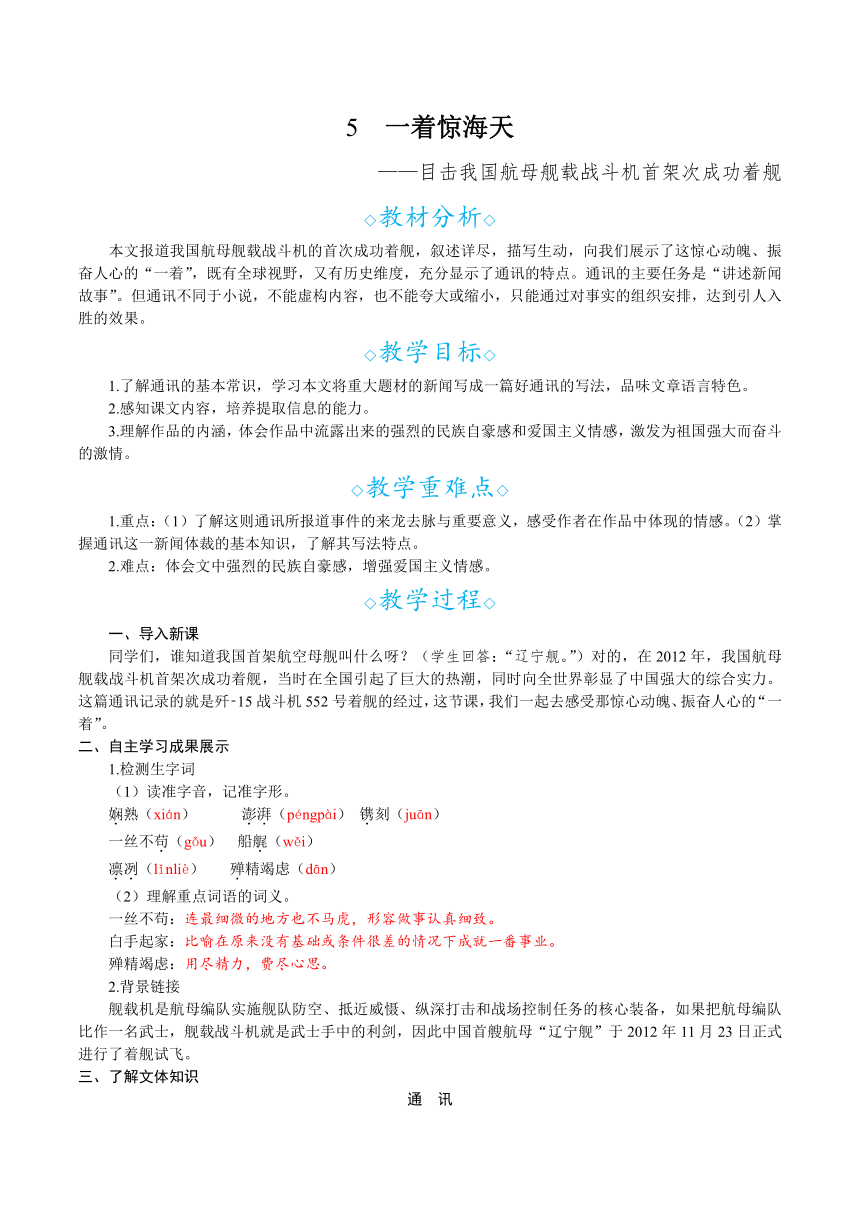 5　一着惊海天

——目击我国航母舰载战斗机首架次成功着舰

◇教材分析◇

本文报道我国航母舰载战斗机的首次成功着舰，叙述详尽，描写生动，向我们展示了这惊心动魄、振奋人心的“一着”，既有全球视野，又有历史维度，充分显示了通讯的特点。通讯的主要任务是“讲述新闻故事”。但通讯不同于小说，不能虚构内容，也不能夸大或缩小，只能通过对事实的组织安排，达到引人入胜的效果。

◇教学目标◇

1.了解通讯的基本常识，学习本文将重大题材的新闻写成一篇好通讯的写法，品味文章语言特色。

2.感知课文内容，培养提取信息的能力。

3.理解作品的内涵，体会作品中流露出来的强烈的民族自豪感和爱国主义情感，激发为祖国强大而奋斗的激情。

◇教学重难点◇

1.重点：（1）了解这则通讯所报道事件的来龙去脉与重要意义，感受作者在作品中体现的情感。（2）掌握通讯这一新闻体裁的基本知识，了解其写法特点。

2.难点：体会文中强烈的民族自豪感，增强爱国主义情感。

◇教学过程◇

一、导入新课

同学们，谁知道我国首架航空母舰叫什么呀？（学生回答：“辽宁舰。”）对的，在2012年，我国航母舰载战斗机首架次成功着舰，当时在全国引起了巨大的热潮，同时向全世界彰显了中国强大的综合实力。这篇通讯记录的就是歼-15战斗机552号着舰的经过，这节课，我们一起去感受那惊心动魄、振奋人心的“一着”。

二、自主学习成果展示

1.检测生字词

（1）读准字音，记准字形。

娴熟（xián）　澎湃（péngpài）　镌刻（juān）

一丝不苟（gǒu）　船艉（wěi）

凛冽（lǐnliè）　殚精竭虑（dān）

（2）理解重点词语的词义。

一丝不苟：连最细微的地方也不马虎，形容做事认真细致。

白手起家：比喻在原来没有基础或条件很差的情况下成就一番事业。

殚精竭虑：用尽精力，费尽心思。

2.背景链接

舰载机是航母编队实施舰队防空、抵近威慑、纵深打击和战场控制任务的核心装备，如果把航母编队比作一名武士，舰载战斗机就是武士手中的利剑，因此中国首艘航母“辽宁舰”于2012年11月23日正式进行了着舰试飞。

三、了解文体知识

通　讯